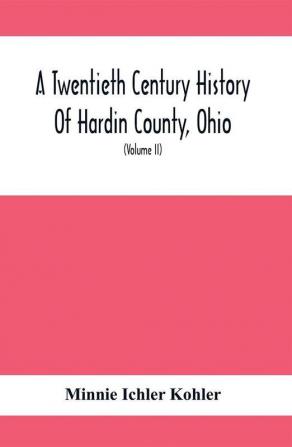 A Twentieth Century History Of Hardin County, Ohio

(Volume II)

Minnie Ichler Kohler